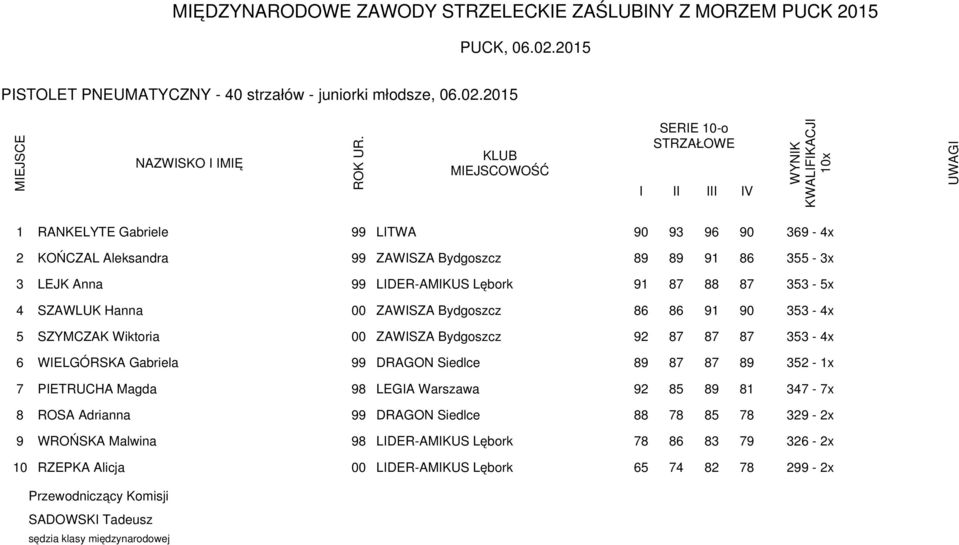 MIĘDZYNARODOWE ZAWODY STRZELECKIE ZAŚLUBINY Z MORZEM PUCK 2015

PUCK, 06.02.2015

PISTOLET PNEUMATYCZNY - 40 strzałów - juniorki młodsze, 06.02.2015

| MIEJSCE | NAZWISKO I IMIĘ | ROK UR. | KLUB MIEJSCOWOŚĆ | SERIE 10-o STRZAŁOWE I | II | III | IV | WYNIK KWALIFIKACJI 10x | UWAGI |
|---|---|---|---|---|---|---|---|---|---|
| 1 | RANKELYTE Gabriele | 99 | LITWA | 90 | 93 | 96 | 90 | 369 - 4x | |
| 2 | KOŃCZAL Aleksandra | 99 | ZAWISZA Bydgoszcz | 89 | 89 | 91 | 86 | 355 - 3x | |
| 3 | LEJK Anna | 99 | LIDER-AMIKUS Lębork | 91 | 87 | 88 | 87 | 353 - 5x | |
| 4 | SZAWLUK Hanna | 00 | ZAWISZA Bydgoszcz | 86 | 86 | 91 | 90 | 353 - 4x | |
| 5 | SZYMCZAK Wiktoria | 00 | ZAWISZA Bydgoszcz | 92 | 87 | 87 | 87 | 353 - 4x | |
| 6 | WIELGÓRSKA Gabriela | 99 | DRAGON Siedlce | 89 | 87 | 87 | 89 | 352 - 1x | |
| 7 | PIETRUCHA Magda | 98 | LEGIA Warszawa | 92 | 85 | 89 | 81 | 347 - 7x | |
| 8 | ROSA Adrianna | 99 | DRAGON Siedlce | 88 | 78 | 85 | 78 | 329 - 2x | |
| 9 | WROŃSKA Malwina | 98 | LIDER-AMIKUS Lębork | 78 | 86 | 83 | 79 | 326 - 2x | |
| 10 | RZEPKA Alicja | 00 | LIDER-AMIKUS Lębork | 65 | 74 | 82 | 78 | 299 - 2x | |

Przewodniczący Komisji

SADOWSKI Tadeusz

sędzia klasy międzynarodowej